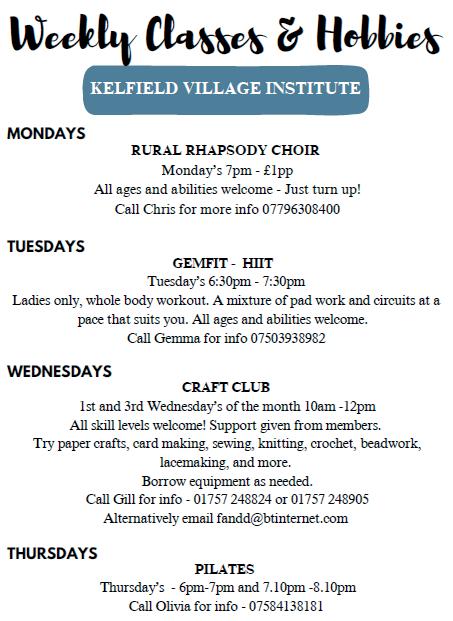 Weekly Classes & Hobbies

KELFIELD VILLAGE INSTITUTE

MONDAYS

RURAL RHAPSODY CHOIR
Monday's 7pm - £1pp
All ages and abilities welcome - Just turn up!
Call Chris for more info 07796308400

TUESDAYS

GEMFIT - HIIT
Tuesday's 6:30pm - 7:30pm
Ladies only, whole body workout. A mixture of pad work and circuits at a pace that suits you. All ages and abilities welcome.
Call Gemma for info 07503938982

WEDNESDAYS

CRAFT CLUB
1st and 3rd Wednesday's of the month 10am -12pm
All skill levels welcome! Support given from members.
Try paper crafts, card making, sewing, knitting, crochet, beadwork, lacemaking, and more.
Borrow equipment as needed.
Call Gill for info - 01757 248824 or 01757 248905
Alternatively email fandd@btinternet.com

THURSDAYS

PILATES
Thursday's - 6pm-7pm and 7.10pm -8.10pm
Call Olivia for info - 07584138181